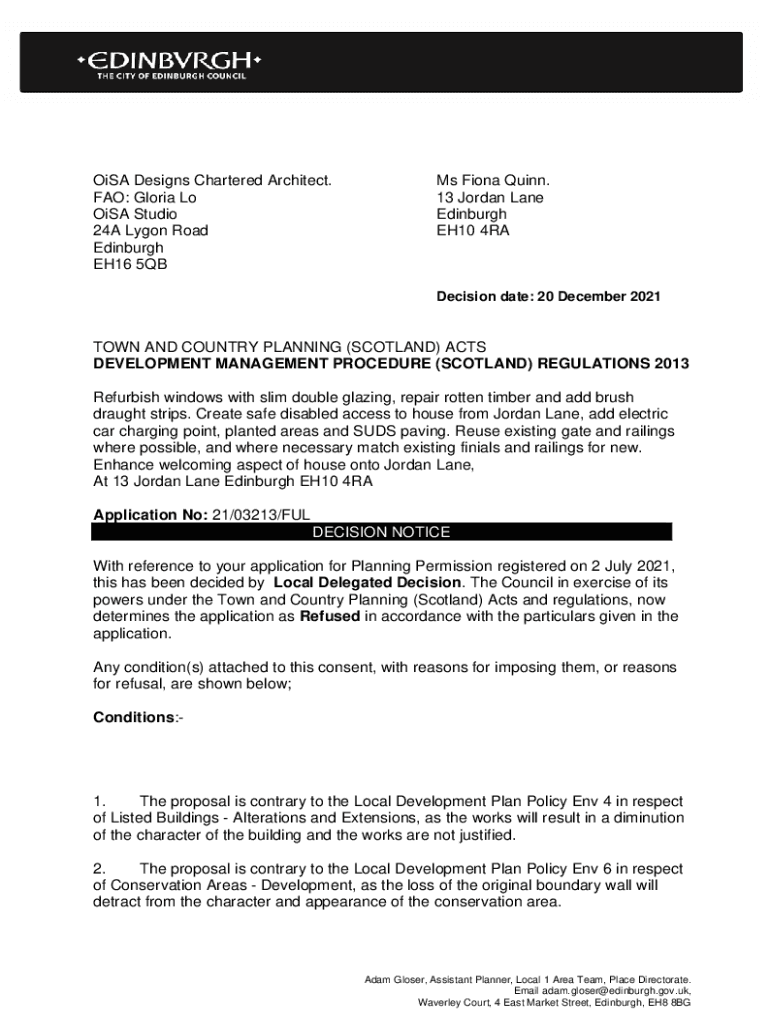 •EDINBVRGH•
THE CITY OF EDINBURGH COUNCIL

OiSA Designs Chartered Architect.
FAO: Gloria Lo
OiSA Studio
24A Lygon Road
Edinburgh
EH16 5QB

Ms Fiona Quinn.
13 Jordan Lane
Edinburgh
EH10 4RA

Decision date: 20 December 2021

TOWN AND COUNTRY PLANNING (SCOTLAND) ACTS
DEVELOPMENT MANAGEMENT PROCEDURE (SCOTLAND) REGULATIONS 2013

Refurbish windows with slim double glazing, repair rotten timber and add brush draught strips. Create safe disabled access to house from Jordan Lane, add electric car charging point, planted areas and SUDS paving. Reuse existing gate and railings where possible, and where necessary match existing finials and railings for new. Enhance welcoming aspect of house onto Jordan Lane,
At 13 Jordan Lane Edinburgh EH10 4RA

Application No: 21/03213/FUL
DECISION NOTICE

With reference to your application for Planning Permission registered on 2 July 2021, this has been decided by Local Delegated Decision. The Council in exercise of its powers under the Town and Country Planning (Scotland) Acts and regulations, now determines the application as Refused in accordance with the particulars given in the application.

Any condition(s) attached to this consent, with reasons for imposing them, or reasons for refusal, are shown below;

Conditions:-

1. The proposal is contrary to the Local Development Plan Policy Env 4 in respect of Listed Buildings - Alterations and Extensions, as the works will result in a diminution of the character of the building and the works are not justified.

2. The proposal is contrary to the Local Development Plan Policy Env 6 in respect of Conservation Areas - Development, as the loss of the original boundary wall will detract from the character and appearance of the conservation area.

Adam Gloser, Assistant Planner, Local 1 Area Team, Place Directorate.
Email adam.gloser@edinburgh.gov.uk,
Waverley Court, 4 East Market Street, Edinburgh, EH8 8BG